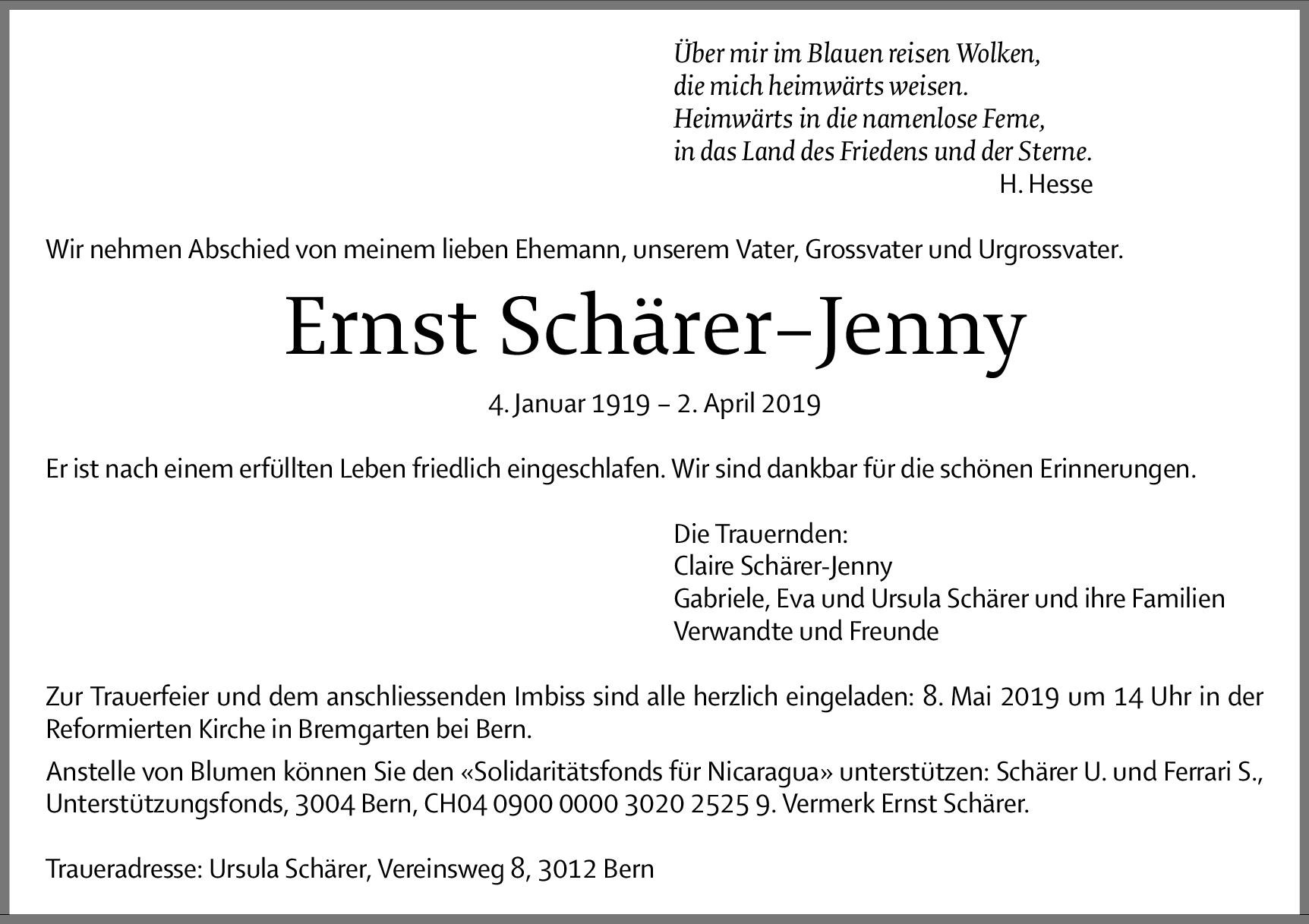 Über mir im Blauen reisen Wolken,
die mich heimwärts weisen.
Heimwärts in die namenlose Ferne,
in das Land des Friedens und der Sterne.
H. Hesse

Wir nehmen Abschied von meinem lieben Ehemann, unserem Vater, Grossvater und Urgrossvater.

Ernst Schärer–Jenny

4. Januar 1919 – 2. April 2019

Er ist nach einem erfüllten Leben friedlich eingeschlafen. Wir sind dankbar für die schönen Erinnerungen.

Die Trauernden:
Claire Schärer-Jenny
Gabriele, Eva und Ursula Schärer und ihre Familien
Verwandte und Freunde

Zur Trauerfeier und dem anschliessenden Imbiss sind alle herzlich eingeladen: 8. Mai 2019 um 14 Uhr in der Reformierten Kirche in Bremgarten bei Bern.

Anstelle von Blumen können Sie den «Solidaritätsfonds für Nicaragua» unterstützen: Schärer U. und Ferrari S., Unterstützungsfonds, 3004 Bern, CH04 0900 0000 3020 2525 9. Vermerk Ernst Schärer.

Traueradresse: Ursula Schärer, Vereinsweg 8, 3012 Bern